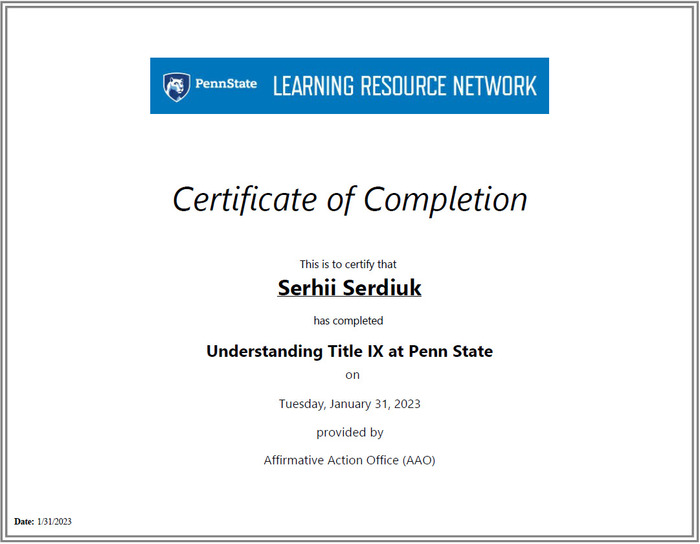 PennState LEARNING RESOURCE NETWORK

Certificate of Completion

This is to certify that

Serhii Serdiuk

has completed

Understanding Title IX at Penn State

on

Tuesday, January 31, 2023

provided by

Affirmative Action Office (AAO)

Date: 1/31/2023